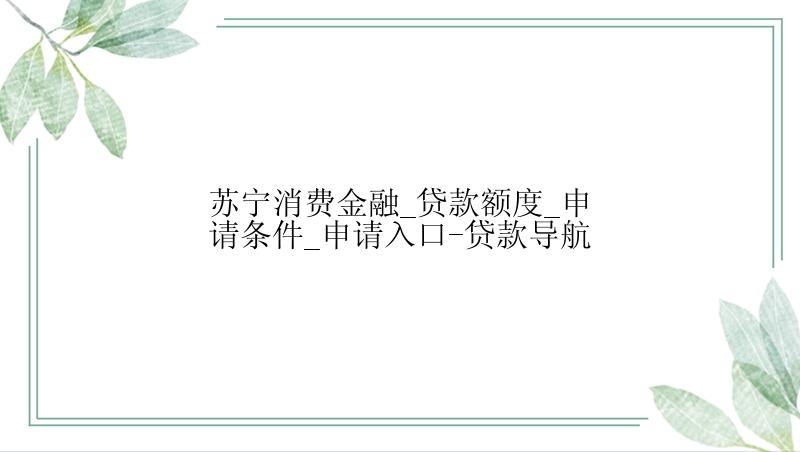 苏宁消费金融_贷款额度_申请条件_申请入口-贷款导航